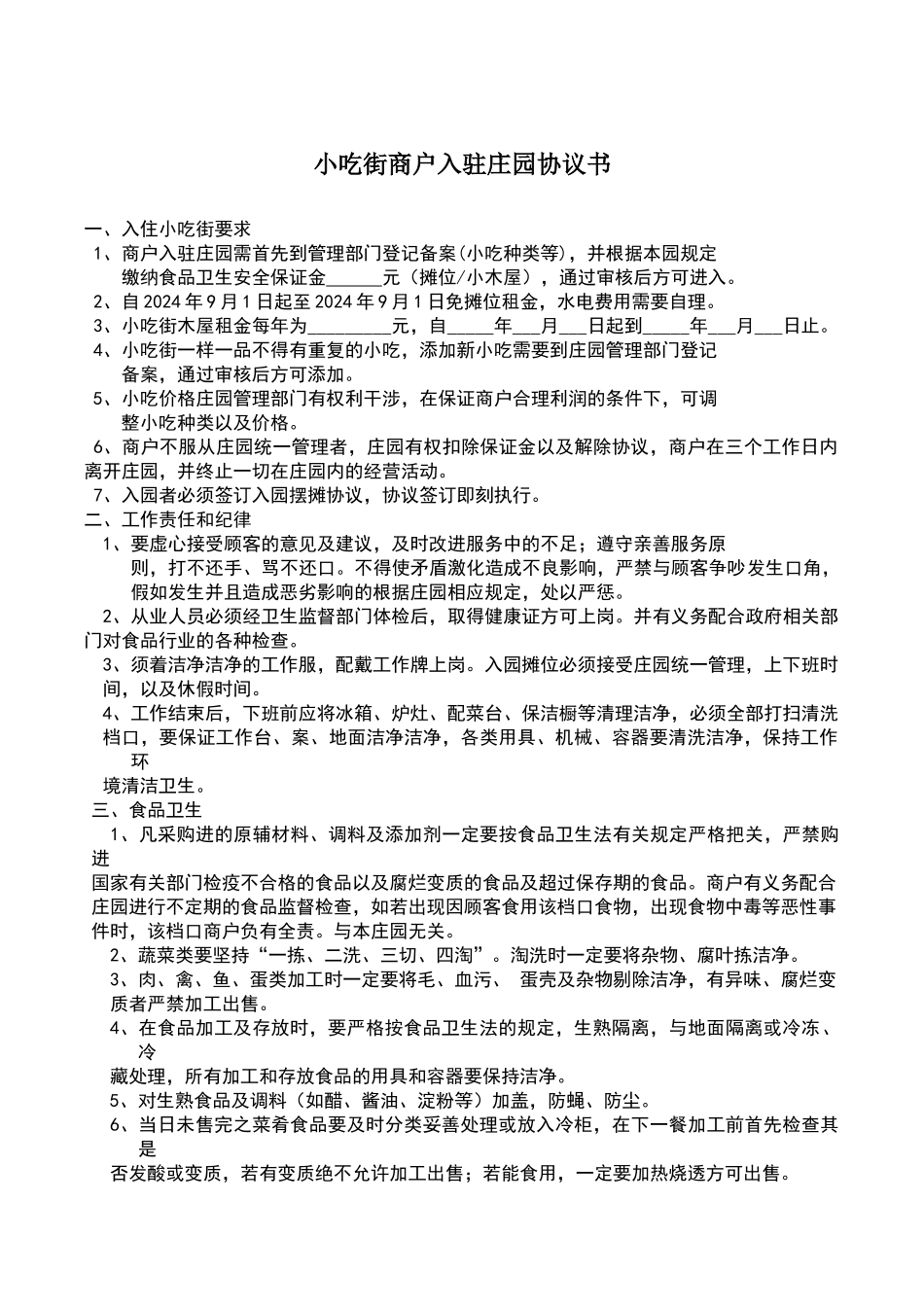 小吃街商户入驻庄园协议书

一、入住小吃街要求

1、商户入驻庄园需首先到管理部门登记备案(小吃种类等)，并根据本园规定缴纳食品卫生安全保证金______元（摊位/小木屋），通过审核后方可进入。

2、自 2024 年 9 月 1 日起至 2024 年 9 月 1 日免摊位租金，水电费用需要自理。

3、小吃街木屋租金每年为_________元，自_____年___月___日起到_____年___月___日止。

4、小吃街一样一品不得有重复的小吃，添加新小吃需要到庄园管理部门登记备案，通过审核后方可添加。

5、小吃价格庄园管理部门有权利干涉，在保证商户合理利润的条件下，可调整小吃种类以及价格。

6、商户不服从庄园统一管理者，庄园有权扣除保证金以及解除协议，商户在三个工作日内离开庄园，并终止一切在庄园内的经营活动。

7、入园者必须签订入园摆摊协议，协议签订即刻执行。

二、工作责任和纪律

1、要虚心接受顾客的意见及建议，及时改进服务中的不足；遵守亲善服务原则，打不还手、骂不还口。不得使矛盾激化造成不良影响，严禁与顾客争吵发生口角，假如发生并且造成恶劣影响的根据庄园相应规定，处以严惩。

2、从业人员必须经卫生监督部门体检后，取得健康证方可上岗。并有义务配合政府相关部门对食品行业的各种检查。

3、须着洁净洁净的工作服，配戴工作牌上岗。入园摊位必须接受庄园统一管理，上下班时间，以及休假时间。

4、工作结束后，下班前应将冰箱、炉灶、配菜台、保洁橱等清理洁净，必须全部打扫清洗档口，要保证工作台、案、地面洁净洁净，各类用具、机械、容器要清洗洁净，保持工作环境清洁卫生。

三、食品卫生

1、凡采购进的原辅材料、调料及添加剂一定要按食品卫生法有关规定严格把关，严禁购进国家有关部门检疫不合格的食品以及腐烂变质的食品及超过保存期的食品。商户有义务配合庄园进行不定期的食品监督检查，如若出现因顾客食用该档口食物，出现食物中毒等恶性事件时，该档口商户负有全责。与本庄园无关。

2、蔬菜类要坚持“一拣、二洗、三切、四淘”。淘洗时一定要将杂物、腐叶拣洁净。

3、肉、禽、鱼、蛋类加工时一定要将毛、血污、 蛋壳及杂物剔除洁净，有异味、腐烂变质者严禁加工出售。

4、在食品加工及存放时，要严格按食品卫生法的规定，生熟隔离，与地面隔离或冷冻、冷藏处理，所有加工和存放食品的用具和容器要保持洁净。

5、对生熟食品及调料（如醋、酱油、淀粉等）加盖，防蝇、防尘。

6、当日未售完之菜肴食品要及时分类妥善处理或放入冷柜，在下一餐加工前首先检查其是否发酸或变质，若有变质绝不允许加工出售；若能食用，一定要加热烧透方可出售。